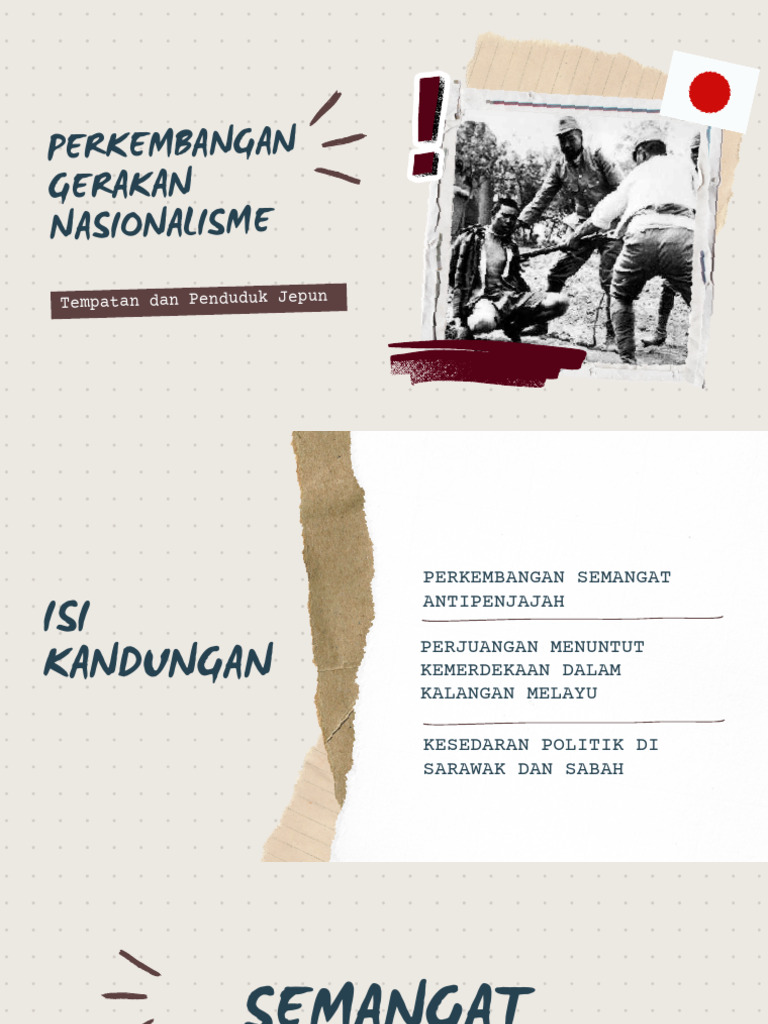 PERKEMBANGAN GERAKAN NASIONALISME

Tempatan dan Penduduk Jepun

ISI KANDUNGAN

PERKEMBANGAN SEMANGAT ANTIPENJAJAH

PERJUANGAN MENUNTUT KEMERDEKAAN DALAM KALANGAN MELAYU

KESEDARAN POLITIK DI SARAWAK DAN SABAH

SEMANGAT